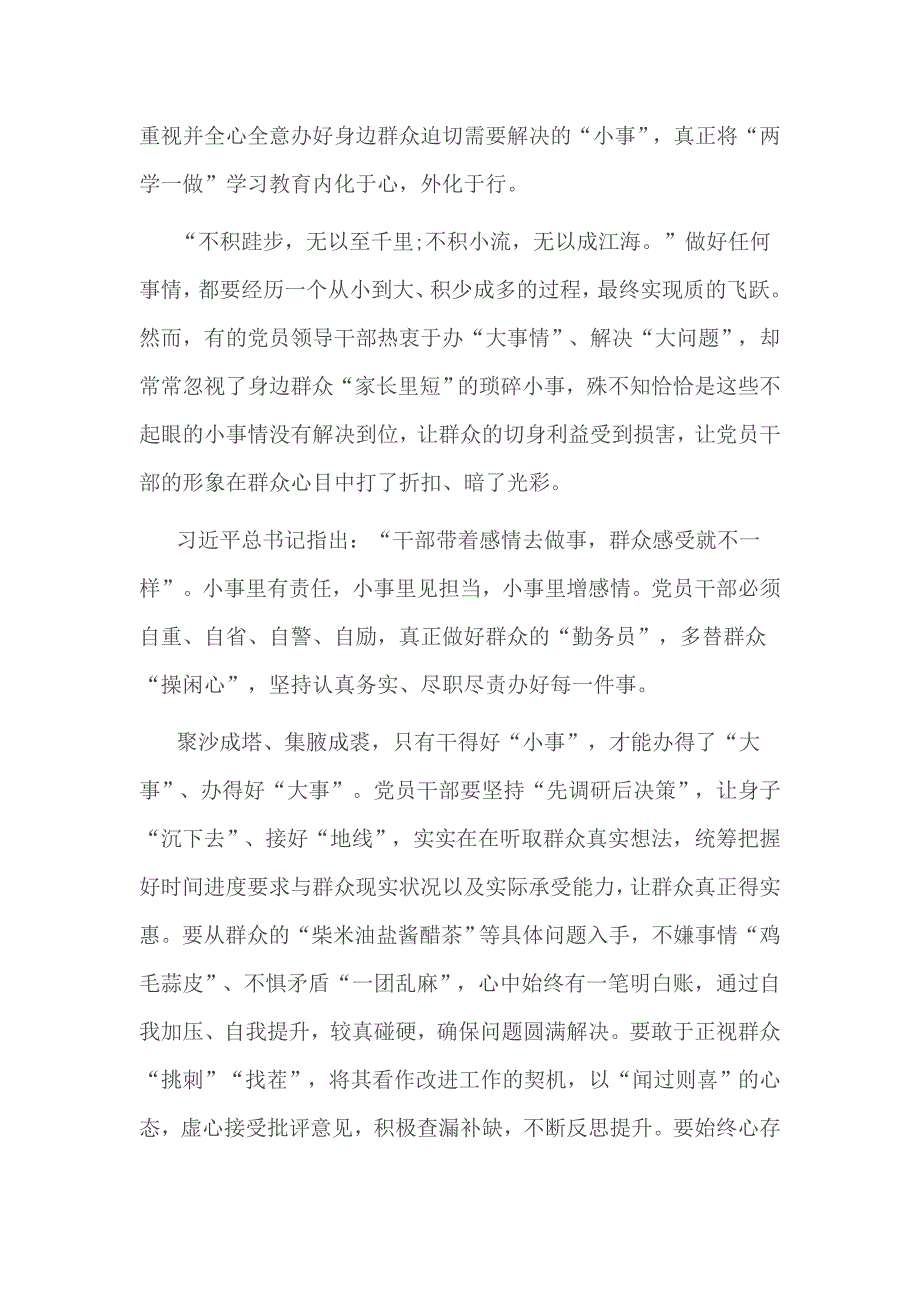 重视并全心全意办好身边群众迫切需要解决的“小事”，真正将“两学一做”学习教育内化于心，外化于行。

“不积跬步，无以至千里;不积小流，无以成江海。”做好任何事情，都要经历一个从小到大、积少成多的过程，最终实现质的飞跃。然而，有的党员领导干部热衷于办“大事情”、解决“大问题”，却常常忽视了身边群众“家长里短”的琐碎小事，殊不知恰恰是这些不起眼的小事情没有解决到位，让群众的切身利益受到损害，让党员干部的形象在群众心目中打了折扣、暗了光彩。

习近平总书记指出：“干部带着感情去做事，群众感受就不一样”。小事里有责任，小事里见担当，小事里增感情。党员干部必须自重、自省、自警、自励，真正做好群众的“勤务员”，多替群众“操闲心”，坚持认真务实、尽职尽责办好每一件事。

聚沙成塔、集腋成裘，只有干得好“小事”，才能办得了“大事”、办得好“大事”。党员干部要坚持“先调研后决策”，让身子“沉下去”、接好“地线”，实实在在听取群众真实想法，统筹把握好时间进度要求与群众现实状况以及实际承受能力，让群众真正得实惠。要从群众的“柴米油盐酱醋茶”等具体问题入手，不嫌事情“鸡毛蒜皮”、不惧矛盾“一团乱麻”，心中始终有一笔明白账，通过自我加压、自我提升，较真碰硬，确保问题圆满解决。要敢于正视群众“挑刺”“找茬”，将其看作改进工作的契机，以“闻过则喜”的心态，虚心接受批评意见，积极查漏补缺，不断反思提升。要始终心存